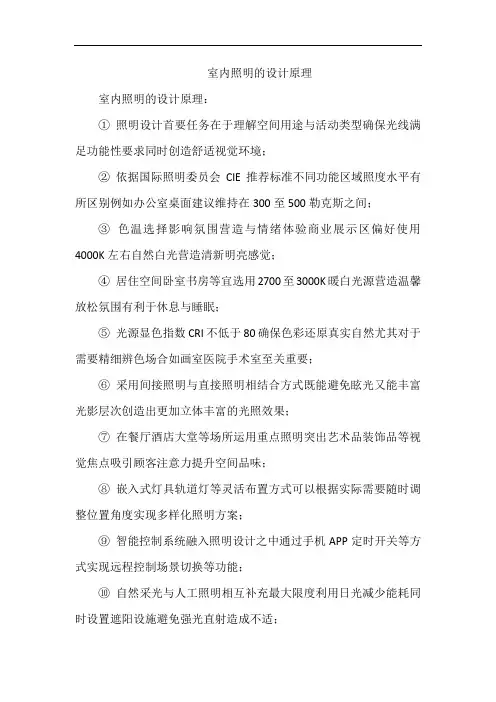 室内照明的设计原理

室内照明的设计原理：

① 照明设计首要任务在于理解空间用途与活动类型确保光线满足功能性要求同时创造舒适视觉环境；

② 依据国际照明委员会 CIE 推荐标准不同功能区域照度水平有所区别例如办公室桌面建议维持在 300 至 500 勒克斯之间；

③ 色温选择影响氛围营造与情绪体验商业展示区偏好使用 4000K 左右自然白光营造清新明亮感觉；

④ 居住空间卧室书房等宜选用 2700 至 3000K 暖白光源营造温馨放松氛围有利于休息与睡眠；

⑤ 光源显色指数 CRI 不低于 80 确保色彩还原真实自然尤其对于需要精细辨色场合如画室医院手术室至关重要；

⑥ 采用间接照明与直接照明相结合方式既能避免眩光又能丰富光影层次创造出更加立体丰富的光照效果；

⑦ 在餐厅酒店大堂等场所运用重点照明突出艺术品装饰品等视觉焦点吸引顾客注意力提升空间品味；

⑧ 嵌入式灯具轨道灯等灵活布置方式可以根据实际需要随时调整位置角度实现多样化照明方案；

⑨ 智能控制系统融入照明设计之中通过手机 APP 定时开关等方式实现远程控制场景切换等功能；

⑩ 自然采光与人工照明相互补充最大限度利用日光减少能耗同时设置遮阳设施避免强光直射造成不适；